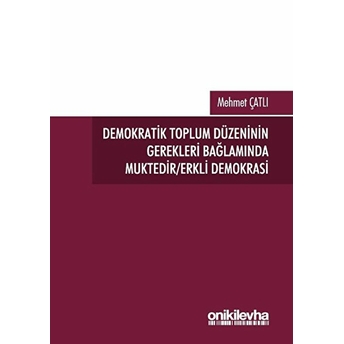 Mehmet ÇATLI

DEMOKRATİK TOPLUM DÜZENİNİN GEREKLERİ BAĞLAMINDA MUKTEDİR/ERKLİ DEMOKRASİ

onikilevha